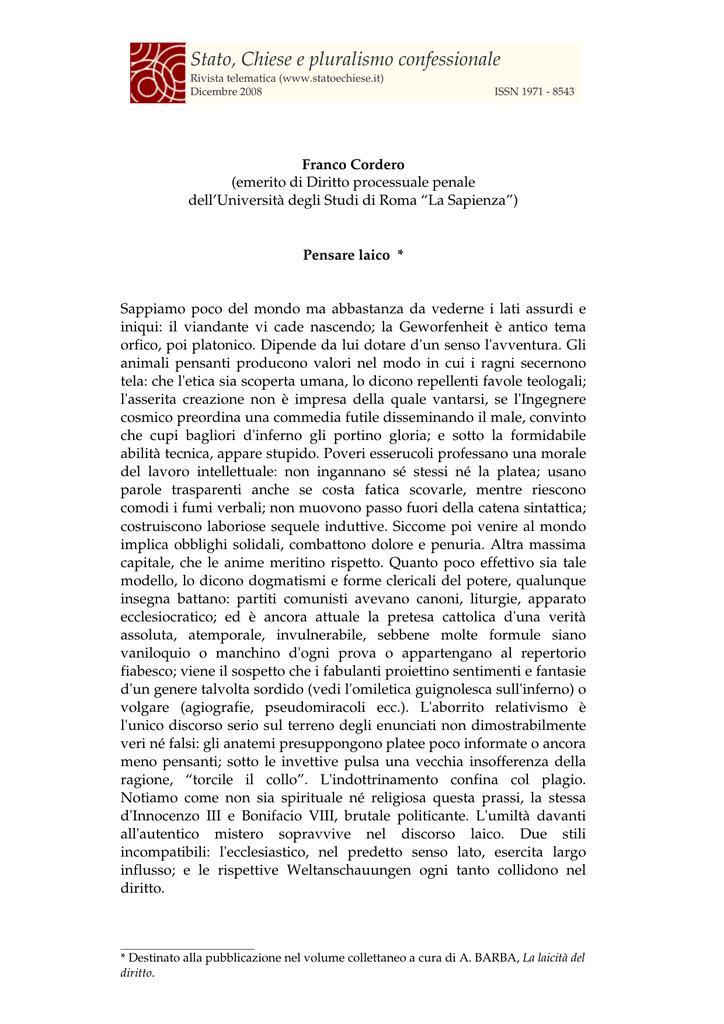 Stato, Chiese e pluralismo confessionale
Rivista telematica (www.statoechiese.it)
Dicembre 2008 ISSN 1971 - 8543

Franco Cordero
(emerito di Diritto processuale penale
dell'Università degli Studi di Roma "La Sapienza")

Pensare laico *

Sappiamo poco del mondo ma abbastanza da vederne i lati assurdi e iniqui: il viandante vi cade nascendo; la Geworfenheit è antico tema orfico, poi platonico. Dipende da lui dotare d'un senso l'avventura. Gli animali pensanti producono valori nel modo in cui i ragni secernono tela: che l'etica sia scoperta umana, lo dicono repellenti favole teologali; l'asserita creazione non è impresa della quale vantarsi, se l'Ingegnere cosmico preordina una commedia futile disseminando il male, convinto che cupi bagliori d'inferno gli portino gloria; e sotto la formidabile abilità tecnica, appare stupido. Poveri esserucoli professano una morale del lavoro intellettuale: non ingannano sé stessi né la platea; usano parole trasparenti anche se costa fatica scovarle, mentre riescono comodi i fumi verbali; non muovono passo fuori della catena sintattica; costruiscono laboriose sequele induttive. Siccome poi venire al mondo implica obblighi solidali, combattono dolore e penuria. Altra massima capitale, che le anime meritino rispetto. Quanto poco effettivo sia tale modello, lo dicono dogmatismi e forme clericali del potere, qualunque insegna battano: partiti comunisti avevano canoni, liturgie, apparato ecclesiocratico; ed è ancora attuale la pretesa cattolica d'una verità assoluta, atemporale, invulnerabile, sebbene molte formule siano vaniloquio o manchino d'ogni prova o appartengano al repertorio fiabesco; viene il sospetto che i fabulanti proiettino sentimenti e fantasie d'un genere talvolta sordido (vedi l'omiletica guignolesca sull'inferno) o volgare (agiografie, pseudomiracoli ecc.). L'aborrito relativismo è l'unico discorso serio sul terreno degli enunciati non dimostrabilmente veri né falsi: gli anatemi presuppongono platee poco informate o ancora meno pensanti; sotto le invettive pulsa una vecchia insofferenza della ragione, "torcile il collo". L'indottrinamento confina col plagio. Notiamo come non sia spirituale né religiosa questa prassi, la stessa d'Innocenzo III e Bonifacio VIII, brutale politicante. L'umiltà davanti all'autentico mistero sopravvive nel discorso laico. Due stili incompatibili: l'ecclesiastico, nel predetto senso lato, esercita largo influsso; e le rispettive Weltanschauungen ogni tanto collidono nel diritto.

* Destinato alla pubblicazione nel volume collettaneo a cura di A. BARBA, La laicità del diritto.